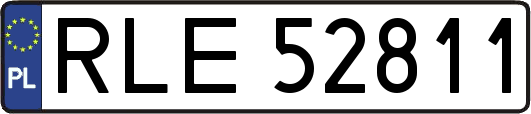 PL
RLE 52811